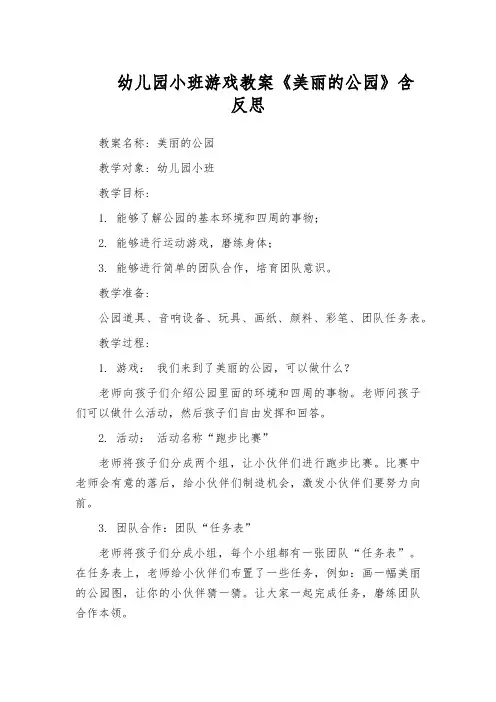 幼儿园小班游戏教案《美丽的公园》含反思

教案名称：美丽的公园

教学对象：幼儿园小班

教学目标：

1. 能够了解公园的基本环境和四周的事物；

2. 能够进行运动游戏，磨练身体；

3. 能够进行简单的团队合作，培育团队意识。

教学准备：

公园道具、音响设备、玩具、画纸、颜料、彩笔、团队任务表。

教学过程：

1. 游戏： 我们来到了美丽的公园，可以做什么？

老师向孩子们介绍公园里面的环境和四周的事物。老师问孩子们可以做什么活动，然后孩子们自由发挥和回答。

2. 活动： 活动名称“跑步比赛”

老师将孩子们分成两个组，让小伙伴们进行跑步比赛。比赛中老师会有意的落后，给小伙伴们制造机会，激发小伙伴们要努力向前。

3. 团队合作：团队“任务表”

老师将孩子们分成小组，每个小组都有一张团队“任务表”。在任务表上，老师给小伙伴们布置了一些任务，例如：画一幅美丽的公园图，让你的小伙伴猜一猜。让大家一起完成任务，磨练团队合作本领。